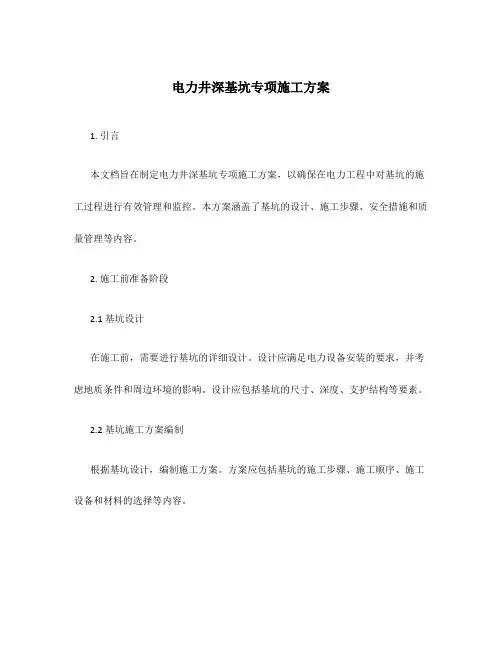 电力井深基坑专项施工方案

1. 引言

本文档旨在制定电力井深基坑专项施工方案，以确保在电力工程中对基坑的施工过程进行有效管理和监控。本方案涵盖了基坑的设计、施工步骤、安全措施和质量管理等内容。

2. 施工前准备阶段

2.1 基坑设计

在施工前，需要进行基坑的详细设计。设计应满足电力设备安装的要求，并考虑地质条件和周边环境的影响。设计应包括基坑的尺寸、深度、支护结构等要素。

2.2 基坑施工方案编制

根据基坑设计，编制施工方案。方案应包括基坑的施工步骤、施工顺序、施工设备和材料的选择等内容。